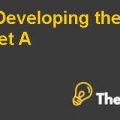 Developing the
et A

The